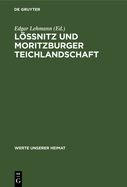 DE GRUYTER

Edgar Lehmann (Ed.)

LÖSSNITZ UND MORITZBURGER TEICHLANDSCHAFT

WERTE UNSERER HEIMAT

DE G